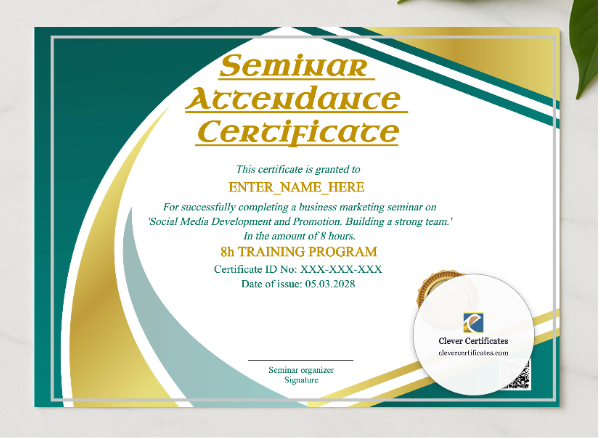 Seminar Attendance Certificate

This certificate is granted to

ENTER_NAME_HERE

For successfully completing a business marketing seminar on 'Social Media Development and Promotion. Building a strong team.' In the amount of 8 hours.

8h TRAINING PROGRAM

Certificate ID No: XXX-XXX-XXX

Date of issue: 05.03.2028

Seminar organizer
Signature

Clever Certificates
clevercertificates.com